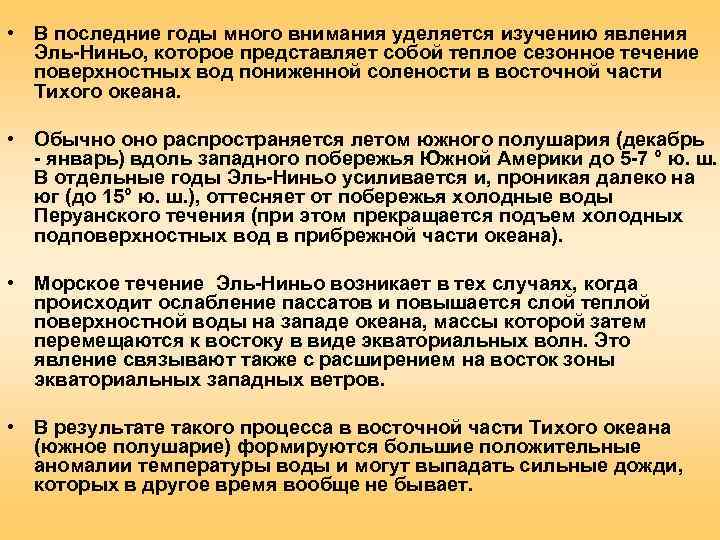 • В последние годы много внимания уделяется изучению явления Эль-Ниньо, которое представляет собой теплое сезонное течение поверхностных вод пониженной солености в восточной части Тихого океана.

• Обычно оно распространяется летом южного полушария (декабрь - январь) вдоль западного побережья Южной Америки до 5-7 ° ю. ш. В отдельные годы Эль-Ниньо усиливается и, проникая далеко на юг (до 15° ю. ш.), оттесняет от побережья холодные воды Перуанского течения (при этом прекращается подъем холодных подповерхностных вод в прибрежной части океана).

• Морское течение Эль-Ниньо возникает в тех случаях, когда происходит ослабление пассатов и повышается слой теплой поверхностной воды на западе океана, массы которой затем перемещаются к востоку в виде экваториальных волн. Это явление связывают также с расширением на восток зоны экваториальных западных ветров.

• В результате такого процесса в восточной части Тихого океана (южное полушарие) формируются большие положительные аномалии температуры воды и могут выпадать сильные дожди, которых в другое время вообще не бывает.